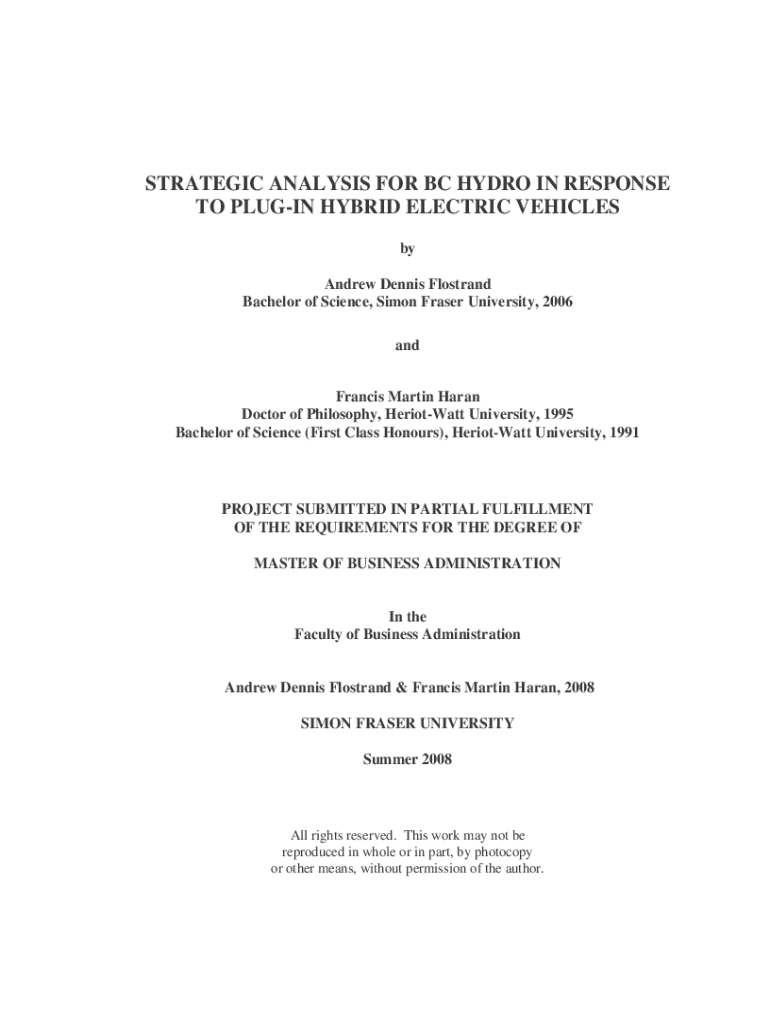 STRATEGIC ANALYSIS FOR BC HYDRO IN RESPONSE TO PLUG-IN HYBRID ELECTRIC VEHICLES

by

Andrew Dennis Flostrand
Bachelor of Science, Simon Fraser University, 2006

and

Francis Martin Haran
Doctor of Philosophy, Heriot-Watt University, 1995
Bachelor of Science (First Class Honours), Heriot-Watt University, 1991

PROJECT SUBMITTED IN PARTIAL FULFILLMENT OF THE REQUIREMENTS FOR THE DEGREE OF

MASTER OF BUSINESS ADMINISTRATION

In the
Faculty of Business Administration

Andrew Dennis Flostrand & Francis Martin Haran, 2008

SIMON FRASER UNIVERSITY

Summer 2008

All rights reserved. This work may not be reproduced in whole or in part, by photocopy or other means, without permission of the author.